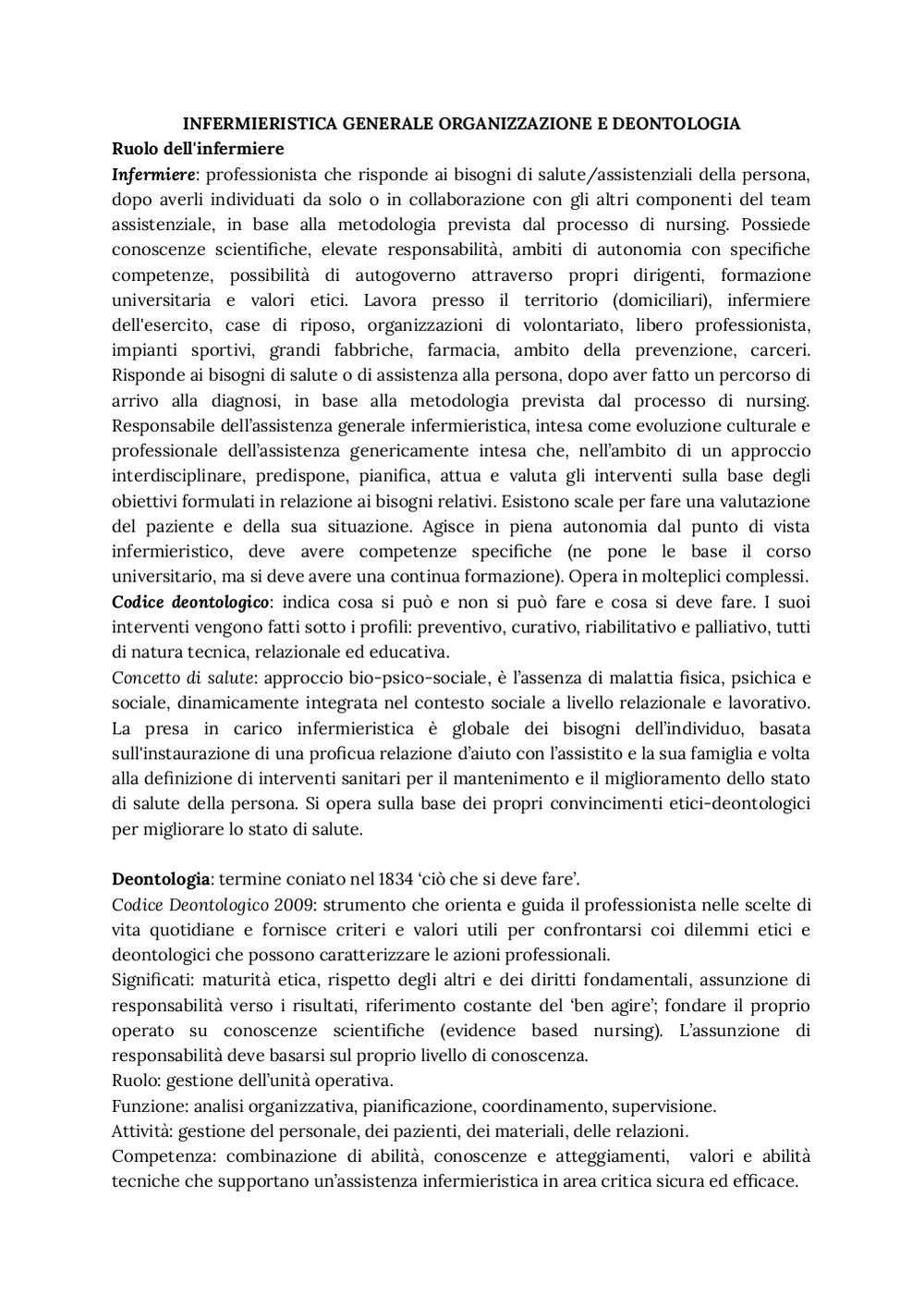 INFERMIERISTICA GENERALE ORGANIZZAZIONE E DEONTOLOGIA
Ruolo dell'infermiere
Infermiere: professionista che risponde ai bisogni di salute/assistenziali della persona, dopo averli individuati da solo o in collaborazione con gli altri componenti del team assistenziale, in base alla metodologia prevista dal processo di nursing. Possiede conoscenze scientifiche, elevate responsabilità, ambiti di autonomia con specifiche competenze, possibilità di autogoverno attraverso propri dirigenti, formazione universitaria e valori etici. Lavora presso il territorio (domiciliari), infermiere dell'esercito, case di riposo, organizzazioni di volontariato, libero professionista, impianti sportivi, grandi fabbriche, farmacia, ambito della prevenzione, carceri. Risponde ai bisogni di salute o di assistenza alla persona, dopo aver fatto un percorso di arrivo alla diagnosi, in base alla metodologia prevista dal processo di nursing. Responsabile dell'assistenza generale infermieristica, intesa come evoluzione culturale e professionale dell'assistenza genericamente intesa che, nell'ambito di un approccio interdisciplinare, predispone, pianifica, attua e valuta gli interventi sulla base degli obiettivi formulati in relazione ai bisogni relativi. Esistono scale per fare una valutazione del paziente e della sua situazione. Agisce in piena autonomia dal punto di vista infermieristico, deve avere competenze specifiche (ne pone le base il corso universitario, ma si deve avere una continua formazione). Opera in molteplici complessi.
Codice deontologico: indica cosa si può e non si può fare e cosa si deve fare. I suoi interventi vengono fatti sotto i profili: preventivo, curativo, riabilitativo e palliativo, tutti di natura tecnica, relazionale ed educativa.
Concetto di salute: approccio bio-psico-sociale, è l'assenza di malattia fisica, psichica e sociale, dinamicamente integrata nel contesto sociale a livello relazionale e lavorativo. La presa in carico infermieristica è globale dei bisogni dell'individuo, basata sull'instaurazione di una proficua relazione d'aiuto con l'assistito e la sua famiglia e volta alla definizione di interventi sanitari per il mantenimento e il miglioramento dello stato di salute della persona. Si opera sulla base dei propri convincimenti etici-deontologici per migliorare lo stato di salute.

Deontologia: termine coniato nel 1834 'ciò che si deve fare'.
Codice Deontologico 2009: strumento che orienta e guida il professionista nelle scelte di vita quotidiane e fornisce criteri e valori utili per confrontarsi coi dilemmi etici e deontologici che possono caratterizzare le azioni professionali.
Significati: maturità etica, rispetto degli altri e dei diritti fondamentali, assunzione di responsabilità verso i risultati, riferimento costante del 'ben agire'; fondare il proprio operato su conoscenze scientifiche (evidence based nursing). L'assunzione di responsabilità deve basarsi sul proprio livello di conoscenza.
Ruolo: gestione dell'unità operativa.
Funzione: analisi organizzativa, pianificazione, coordinamento, supervisione.
Attività: gestione del personale, dei pazienti, dei materiali, delle relazioni.
Competenza: combinazione di abilità, conoscenze e atteggiamenti, valori e abilità tecniche che supportano un'assistenza infermieristica in area critica sicura ed efficace.